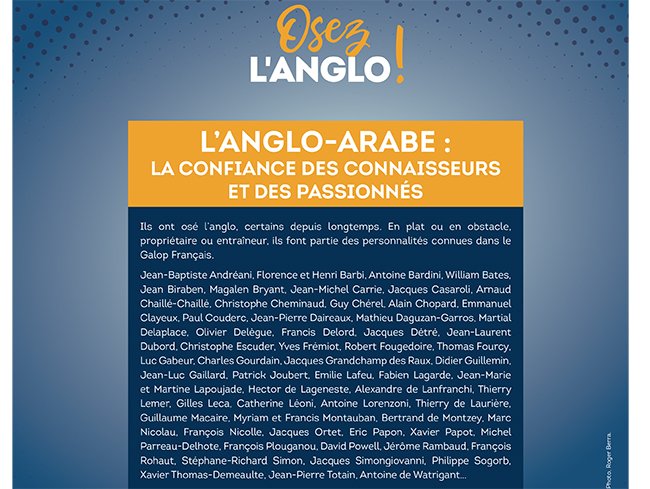 Osez
L'ANGLO !

L'ANGLO-ARABE :
LA CONFIANCE DES CONNAISSEURS ET DES PASSIONNÉS

Ils ont osé l'anglo, certains depuis longtemps. En plat ou en obstacle, propriétaire ou entraîneur, ils font partie des personnalités connues dans le Galop Français.

Jean-Baptiste Andréani, Florence et Henri Barbi, Antoine Bardini, William Bates, Jean Biraben, Magalen Bryant, Jean-Michel Carrie, Jacques Casaroli, Arnaud Chaillé-Chaillé, Christophe Cheminaud, Guy Chérel, Alain Chopard, Emmanuel Clayeux, Paul Couderc, Jean-Pierre Daireaux, Mathieu Daguzan-Garros, Martial Delaplace, Olivier Delègue, Francis Delord, Jacques Détré, Jean-Laurent Dubord, Christophe Escuder, Yves Frémiot, Robert Fougedoire, Thomas Fourcy, Luc Gabeur, Charles Gourdain, Jacques Grandchamp des Raux, Didier Guillemin, Jean-Luc Gaillard, Patrick Joubert, Emilie Lafeu, Fabien Lagarde, Jean-Marie et Martine Lapoujade, Hector de Lageneste, Alexandre de Lanfranchi, Thierry Lemer, Gilles Leca, Catherine Léoni, Antoine Lorenzoni, Thierry de Laurière, Guillaume Macaire, Myriam et Francis Montauban, Bertrand de Montzey, Marc Nicolau, François Nicolle, Jacques Ortet, Eric Papon, Xavier Papot, Michel Parreau-Delhote, François Plouganou, David Powell, Jérôme Rambaud, François Rohaut, Stéphane-Richard Simon, Jacques Simongiovanni, Philippe Sogorb, Xavier Thomas-Demeaulte, Jean-Pierre Totain, Antoine de Watrigant...

Photo. Roger Berra.